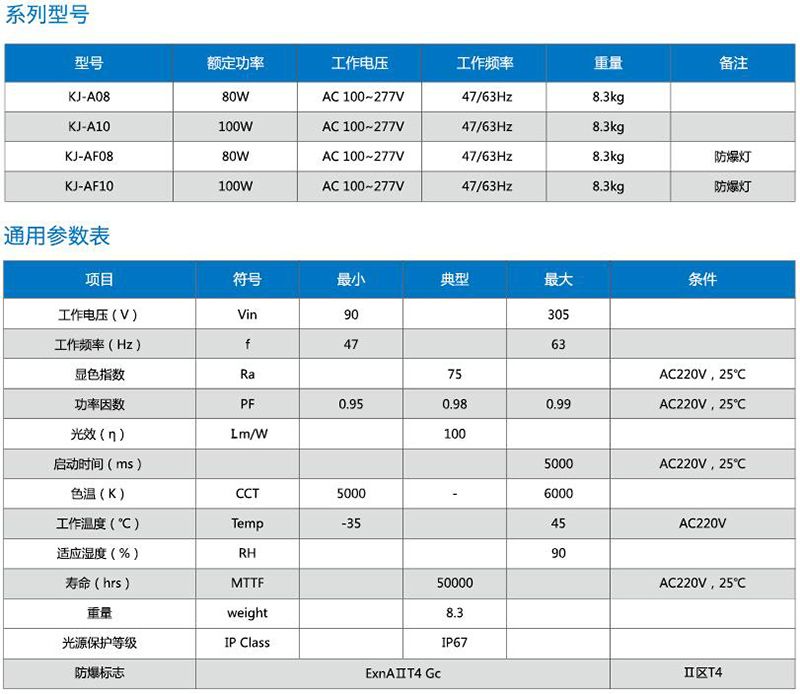 系列型号

| 型号 | 额定功率 | 工作电压 | 工作频率 | 重量 | 备注 |
|---|---|---|---|---|---|
| KJ-A08 | 80W | AC 100~277V | 47/63Hz | 8.3kg | |
| KJ-A10 | 100W | AC 100~277V | 47/63Hz | 8.3kg | |
| KJ-AF08 | 80W | AC 100~277V | 47/63Hz | 8.3kg | 防爆灯 |
| KJ-AF10 | 100W | AC 100~277V | 47/63Hz | 8.3kg | 防爆灯 |

通用参数表

| 项目 | 符号 | 最小 | 典型 | 最大 | 条件 |
|---|---|---|---|---|---|
| 工作电压（V） | Vin | 90 | | 305 | |
| 工作频率（Hz） | f | 47 | | 63 | |
| 显色指数 | Ra | | 75 | | AC220V，25℃ |
| 功率因数 | PF | 0.95 | 0.98 | 0.99 | AC220V，25℃ |
| 光效（η） | Lm/W | | 100 | | |
| 启动时间（ms） | | | | 5000 | AC220V，25℃ |
| 色温（K） | CCT | 5000 | - | 6000 | |
| 工作温度（℃） | Temp | -35 | | 45 | AC220V |
| 适应湿度（%） | RH | | | 90 | |
| 寿命（hrs） | MTTF | | 50000 | | AC220V，25℃ |
| 重量 | weight | | 8.3 | | |
| 光源保护等级 | IP Class | | IP67 | | |
| 防爆标志 | ExnAⅡT4 Gc | | | | Ⅱ区T4 |